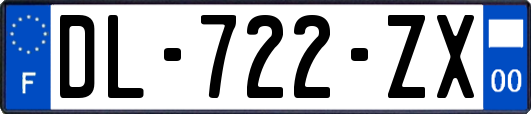 F
DL-722-ZX
00